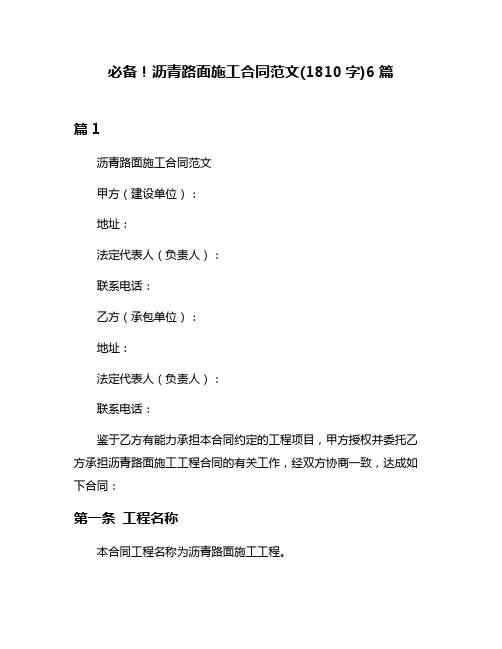 必备！沥青路面施工合同范文(1810 字)6 篇

篇 1

沥青路面施工合同范文

甲方（建设单位）：

地址：

法定代表人（负责人）：

联系电话：

乙方（承包单位）：

地址：

法定代表人（负责人）：

联系电话：

鉴于乙方有能力承担本合同约定的工程项目，甲方授权并委托乙方承担沥青路面施工工程合同的有关工作，经双方协商一致，达成如下合同：

第一条 工程名称

本合同工程名称为沥青路面施工工程。